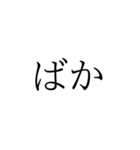 ばか